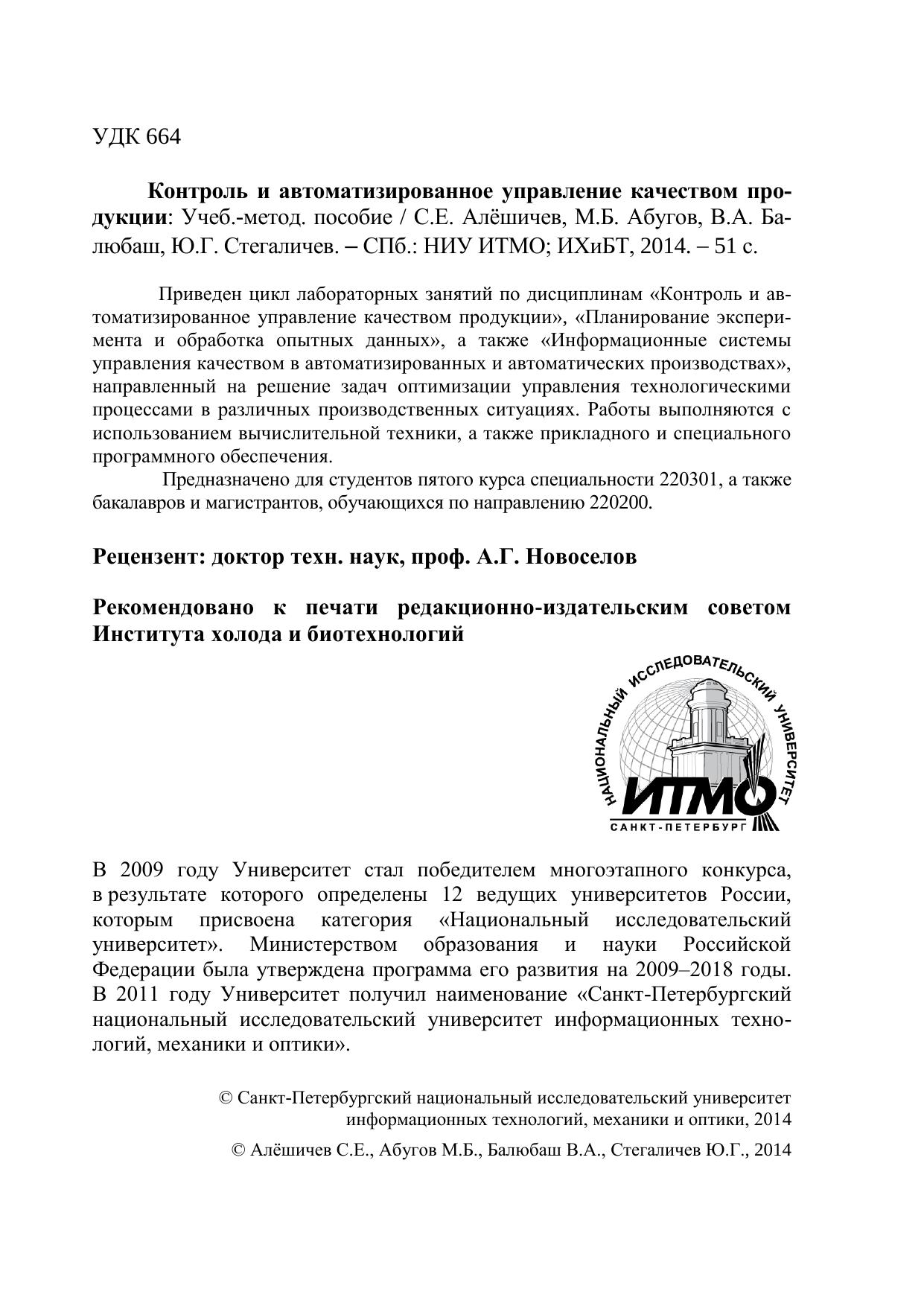 УДК 664

**Контроль и автоматизированное управление качеством продукции**: Учеб.-метод. пособие / С.Е. Алёшичев, М.Б. Абугов, В.А. Балюбаш, Ю.Г. Стегаличев. – СПб.: НИУ ИТМО; ИХиБТ, 2014. – 51 с.

Приведен цикл лабораторных занятий по дисциплинам «Контроль и автоматизированное управление качеством продукции», «Планирование эксперимента и обработка опытных данных», а также «Информационные системы управления качеством в автоматизированных и автоматических производствах», направленный на решение задач оптимизации управления технологическими процессами в различных производственных ситуациях. Работы выполняются с использованием вычислительной техники, а также прикладного и специального программного обеспечения.

Предназначено для студентов пятого курса специальности 220301, а также бакалавров и магистрантов, обучающихся по направлению 220200.

**Рецензент: доктор техн. наук, проф. А.Г. Новоселов**

**Рекомендовано к печати редакционно-издательским советом Института холода и биотехнологий**

НАЦИОНАЛЬНЫЙ ИССЛЕДОВАТЕЛЬСКИЙ УНИВЕРСИТЕТ
ИТМО
САНКТ-ПЕТЕРБУРГ

В 2009 году Университет стал победителем многоэтапного конкурса, в результате которого определены 12 ведущих университетов России, которым присвоена категория «Национальный исследовательский университет». Министерством образования и науки Российской Федерации была утверждена программа его развития на 2009–2018 годы. В 2011 году Университет получил наименование «Санкт-Петербургский национальный исследовательский университет информационных технологий, механики и оптики».

© Санкт-Петербургский национальный исследовательский университет информационных технологий, механики и оптики, 2014

© Алёшичев С.Е., Абугов М.Б., Балюбаш В.А., Стегаличев Ю.Г., 2014